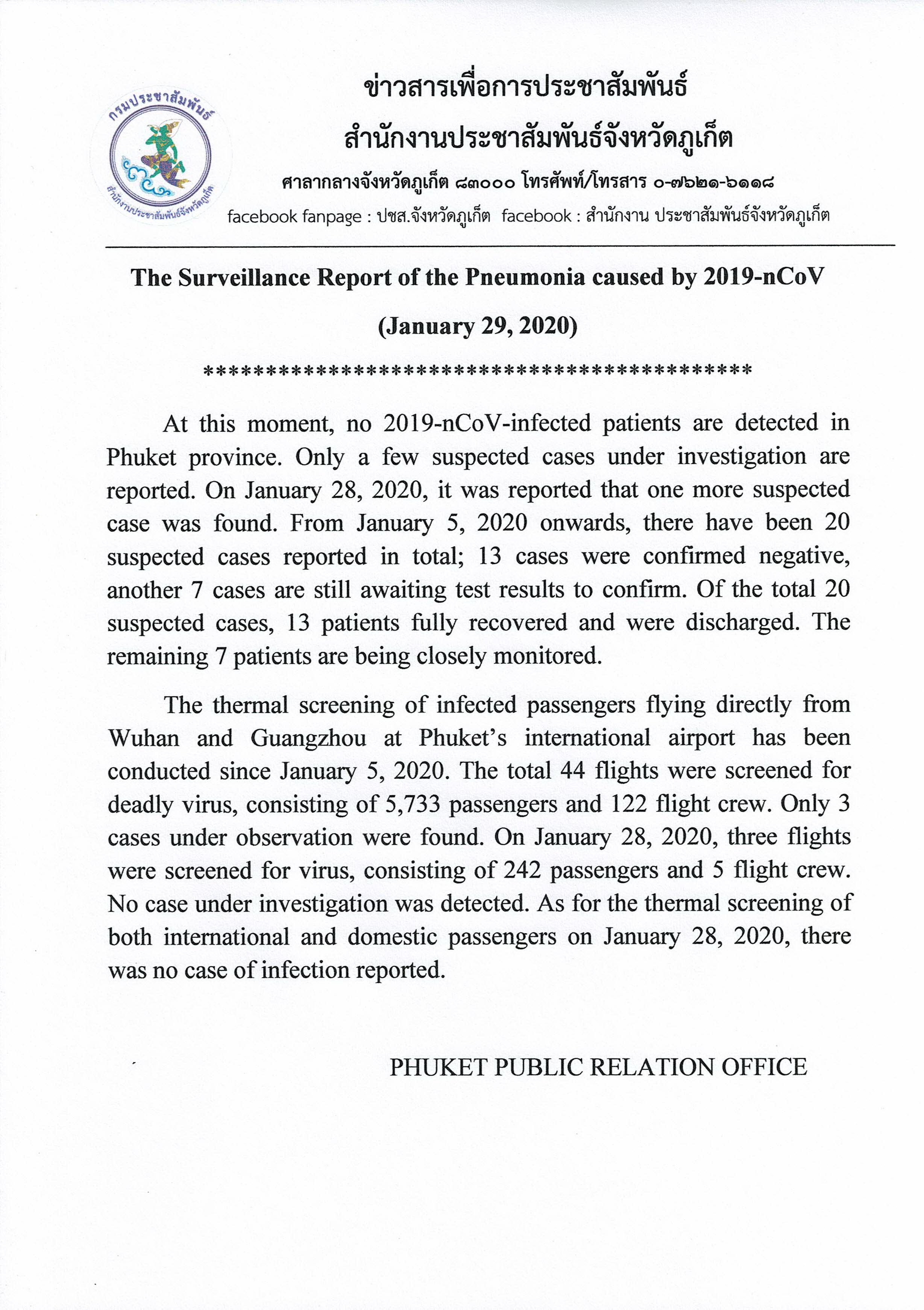 กรมประชาสัมพันธ์
สำนักงานประชาสัมพันธ์จังหวัดภูเก็ต

ข่าวสารเพื่อการประชาสัมพันธ์
สำนักงานประชาสัมพันธ์จังหวัดภูเก็ต
ศาลากลางจังหวัดภูเก็ต ๘๓๐๐๐ โทรศัพท์/โทรสาร ๐-๗๖๒๑-๖๑๑๘
facebook fanpage : ปชส.จังหวัดภูเก็ต facebook : สำนักงาน ประชาสัมพันธ์จังหวัดภูเก็ต

The Surveillance Report of the Pneumonia caused by 2019-nCoV
(January 29, 2020)
********************************************

At this moment, no 2019-nCoV-infected patients are detected in Phuket province. Only a few suspected cases under investigation are reported. On January 28, 2020, it was reported that one more suspected case was found. From January 5, 2020 onwards, there have been 20 suspected cases reported in total; 13 cases were confirmed negative, another 7 cases are still awaiting test results to confirm. Of the total 20 suspected cases, 13 patients fully recovered and were discharged. The remaining 7 patients are being closely monitored.

The thermal screening of infected passengers flying directly from Wuhan and Guangzhou at Phuket's international airport has been conducted since January 5, 2020. The total 44 flights were screened for deadly virus, consisting of 5,733 passengers and 122 flight crew. Only 3 cases under observation were found. On January 28, 2020, three flights were screened for virus, consisting of 242 passengers and 5 flight crew. No case under investigation was detected. As for the thermal screening of both international and domestic passengers on January 28, 2020, there was no case of infection reported.

PHUKET PUBLIC RELATION OFFICE